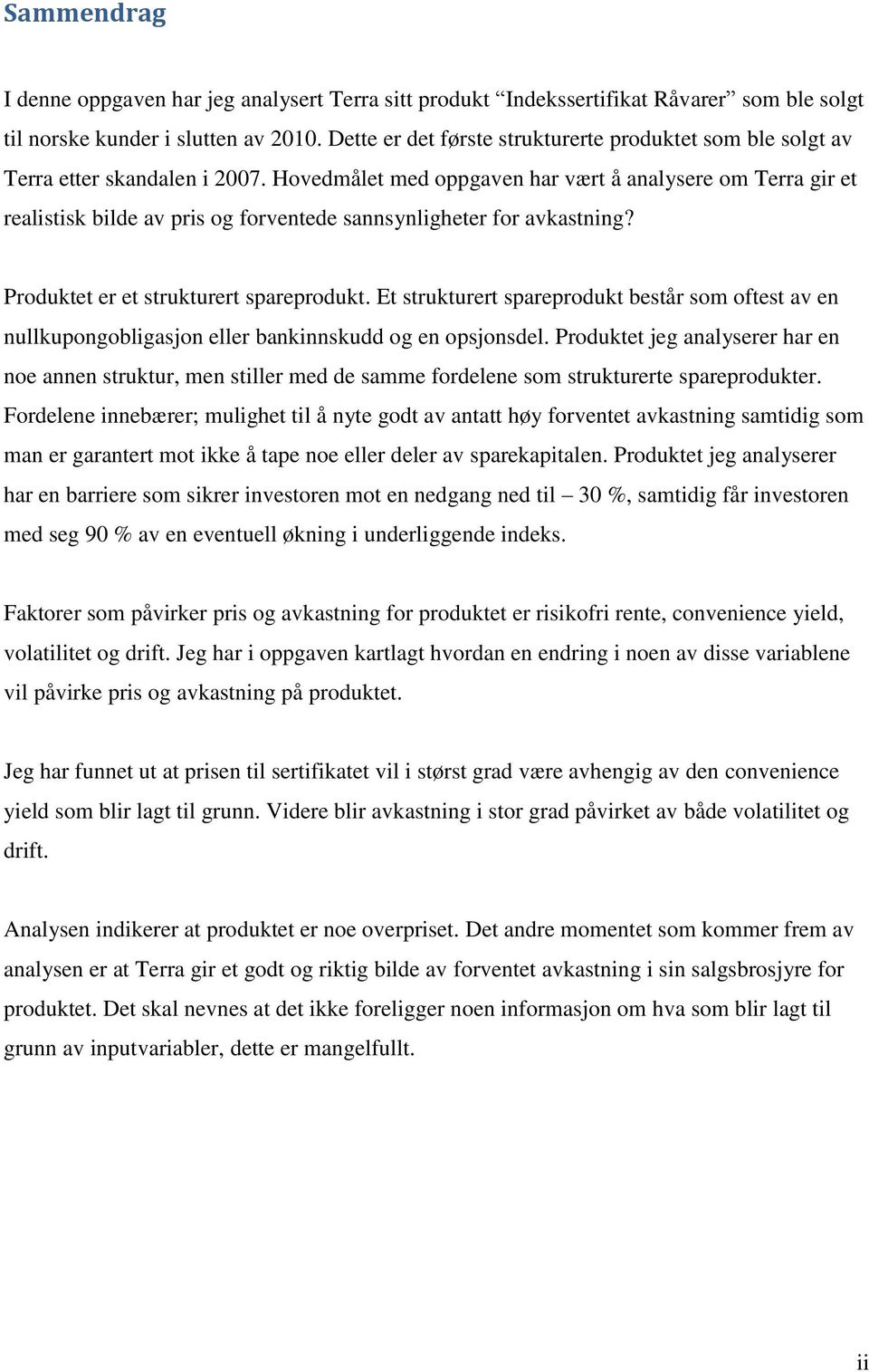 Sammendrag

I denne oppgaven har jeg analysert Terra sitt produkt “Indekssertifikat Råvarer” som ble solgt til norske kunder i slutten av 2010. Dette er det første strukturerte produktet som ble solgt av Terra etter skandalen i 2007. Hovedmålet med oppgaven har vært å analysere om Terra gir et realistisk bilde av pris og forventede sannsynligheter for avkastning?

Produktet er et strukturert spareprodukt. Et strukturert spareprodukt består som oftest av en nullkupongobligasjon eller bankinnskudd og en opsjonsdel. Produktet jeg analyserer har en noe annen struktur, men stiller med de samme fordelene som strukturerte spareprodukter. Fordelene innebærer; mulighet til å nyte godt av antatt høy forventet avkastning samtidig som man er garantert mot ikke å tape noe eller deler av sparekapitalen. Produktet jeg analyserer har en barriere som sikrer investoren mot en nedgang ned til – 30 %, samtidig får investoren med seg 90 % av en eventuell økning i underliggende indeks.

Faktorer som påvirker pris og avkastning for produktet er risikofri rente, convenience yield, volatilitet og drift. Jeg har i oppgaven kartlagt hvordan en endring i noen av disse variablene vil påvirke pris og avkastning på produktet.

Jeg har funnet ut at prisen til sertifikatet vil i størst grad være avhengig av den convenience yield som blir lagt til grunn. Videre blir avkastning i stor grad påvirket av både volatilitet og drift.

Analysen indikerer at produktet er noe overpriset. Det andre momentet som kommer frem av analysen er at Terra gir et godt og riktig bilde av forventet avkastning i sin salgsbrosjyre for produktet. Det skal nevnes at det ikke foreligger noen informasjon om hva som blir lagt til grunn av inputvariabler, dette er mangelfullt.

ii